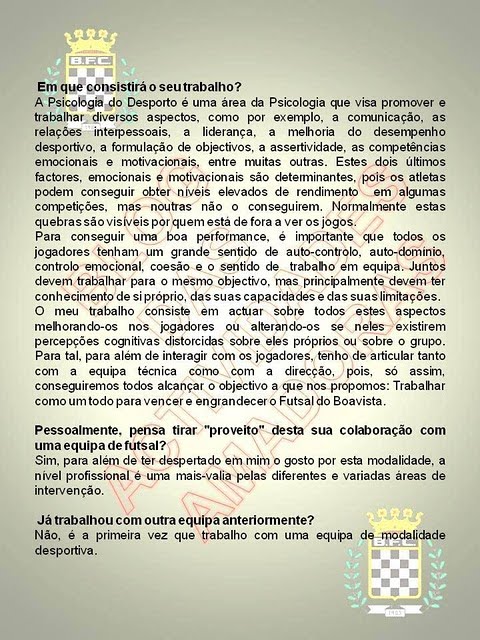 B.F.C.

Em que consistirá o seu trabalho?
A Psicologia do Desporto é uma área da Psicologia que visa promover e trabalhar diversos aspectos, como por exemplo, a comunicação, as relações interpessoais, a liderança, a melhoria do desempenho desportivo, a formulação de objectivos, a assertividade, as competências emocionais e motivacionais, entre muitas outras. Estes dois últimos factores, emocionais e motivacionais são determinantes, pois os atletas podem conseguir obter níveis elevados de rendimento em algumas competições, mas noutras não o conseguirem. Normalmente estas quebras são visíveis por quem está de fora a ver os jogos.
Para conseguir uma boa performance, é importante que todos os jogadores tenham um grande sentido de auto-controlo, auto-domínio, controlo emocional, coesão e o sentido de trabalho em equipa. Juntos devem trabalhar para o mesmo objectivo, mas principalmente devem ter conhecimento de si próprio, das suas capacidades e das suas limitações.
O meu trabalho consiste em actuar sobre todos estes aspectos melhorando-os nos jogadores ou alterando-os se neles existirem percepções cognitivas distorcidas sobre eles próprios ou sobre o grupo. Para tal, para além de interagir com os jogadores, tenho de articular tanto com a equipa técnica como com a direcção, pois, só assim, conseguiremos todos alcançar o objectivo a que nos propomos: Trabalhar como um todo para vencer e engrandecer o Futsal do Boavista.

Pessoalmente, pensa tirar "proveito" desta sua colaboração com uma equipa de futsal?
Sim, para além de ter despertado em mim o gosto por esta modalidade, a nível profissional é uma mais-valia pelas diferentes e variadas áreas de intervenção.

Já trabalhou com outra equipa anteriormente?
Não, é a primeira vez que trabalho com uma equipa de modalidade desportiva.

B.F.C.
1903